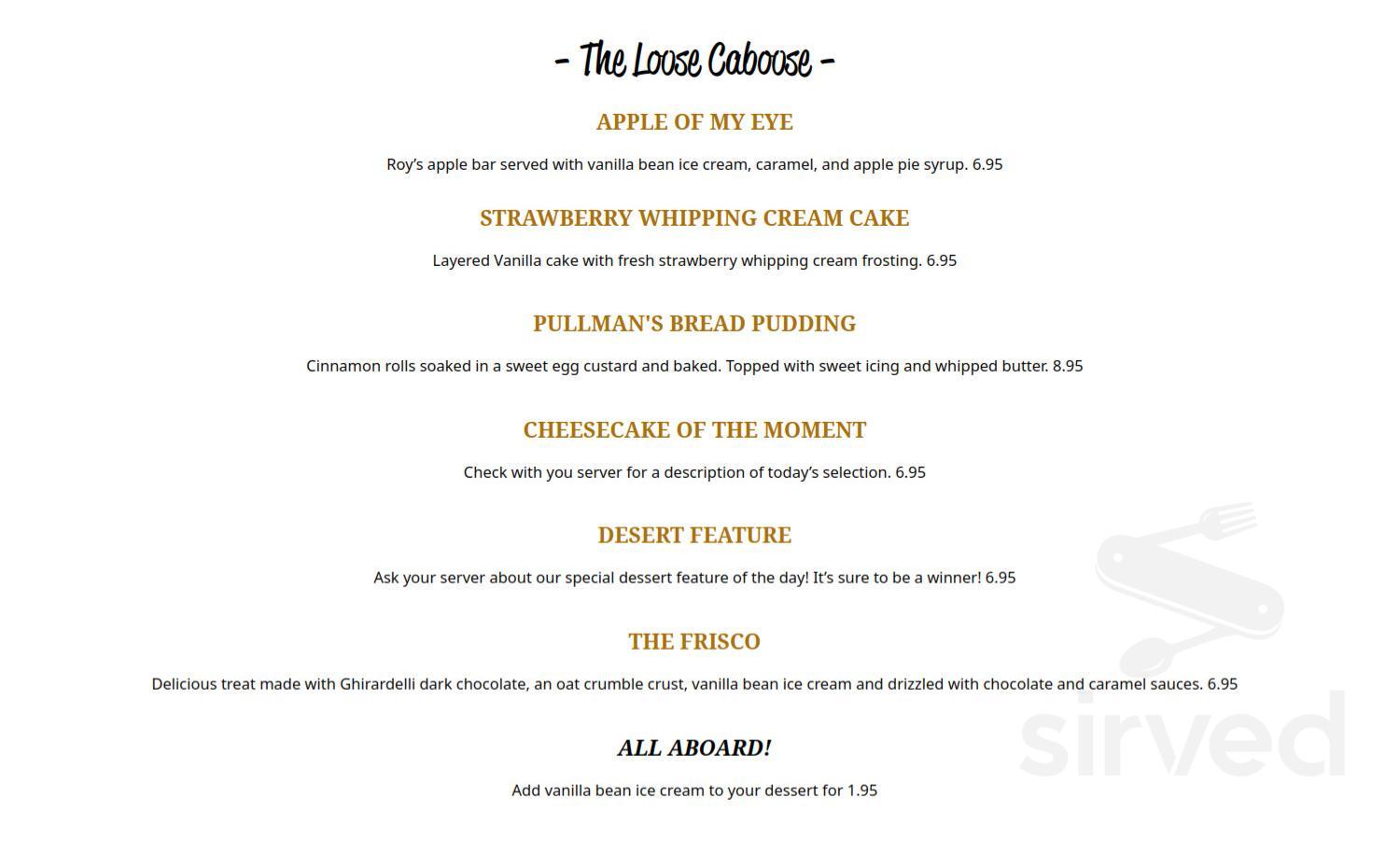 - The Loose Caboose -

APPLE OF MY EYE

Roy's apple bar served with vanilla bean ice cream, caramel, and apple pie syrup. 6.95

STRAWBERRY WHIPPING CREAM CAKE

Layered Vanilla cake with fresh strawberry whipping cream frosting. 6.95

PULLMAN'S BREAD PUDDING

Cinnamon rolls soaked in a sweet egg custard and baked. Topped with sweet icing and whipped butter. 8.95

CHEESECAKE OF THE MOMENT

Check with you server for a description of today's selection. 6.95

DESERT FEATURE

Ask your server about our special dessert feature of the day! It's sure to be a winner! 6.95

THE FRISCO

Delicious treat made with Ghirardelli dark chocolate, an oat crumble crust, vanilla bean ice cream and drizzled with chocolate and caramel sauces. 6.95

ALL ABOARD!

Add vanilla bean ice cream to your dessert for 1.95

sirved